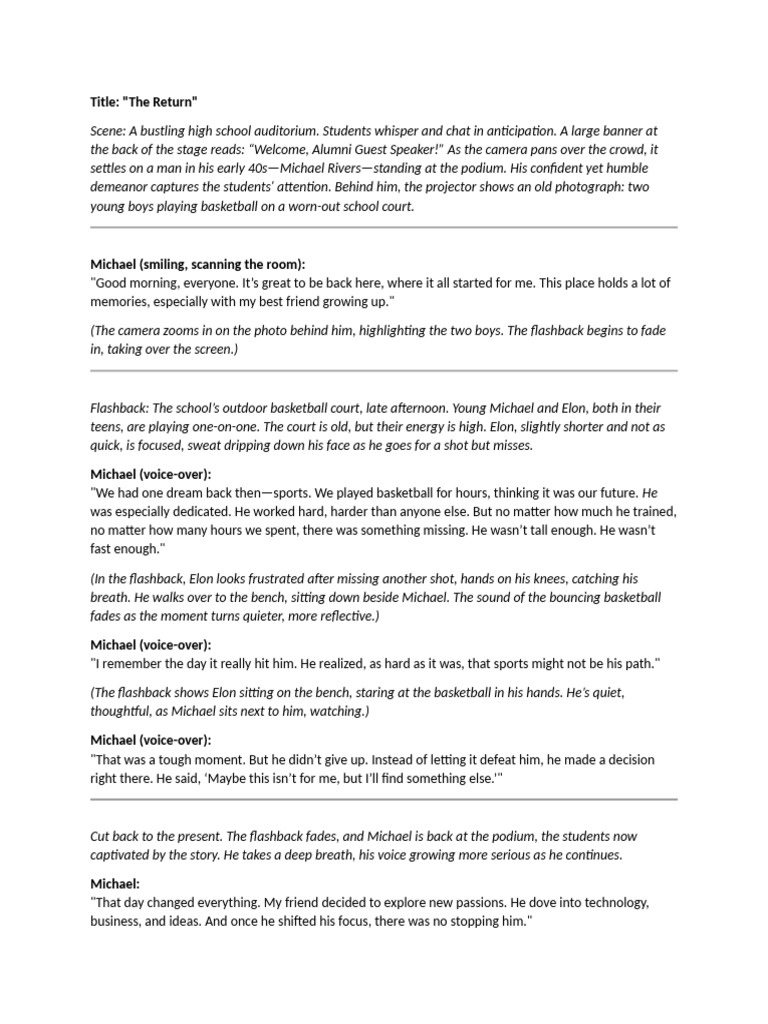 Title: "The Return"

Scene: A bustling high school auditorium. Students whisper and chat in anticipation. A large banner at the back of the stage reads: "Welcome, Alumni Guest Speaker!" As the camera pans over the crowd, it settles on a man in his early 40s—Michael Rivers—standing at the podium. His confident yet humble demeanor captures the students' attention. Behind him, the projector shows an old photograph: two young boys playing basketball on a worn-out school court.

Michael (smiling, scanning the room):
"Good morning, everyone. It's great to be back here, where it all started for me. This place holds a lot of memories, especially with my best friend growing up."

(The camera zooms in on the photo behind him, highlighting the two boys. The flashback begins to fade in, taking over the screen.)

Flashback: The school's outdoor basketball court, late afternoon. Young Michael and Elon, both in their teens, are playing one-on-one. The court is old, but their energy is high. Elon, slightly shorter and not as quick, is focused, sweat dripping down his face as he goes for a shot but misses.

Michael (voice-over):
"We had one dream back then—sports. We played basketball for hours, thinking it was our future. He was especially dedicated. He worked hard, harder than anyone else. But no matter how much he trained, no matter how many hours we spent, there was something missing. He wasn't tall enough. He wasn't fast enough."

(In the flashback, Elon looks frustrated after missing another shot, hands on his knees, catching his breath. He walks over to the bench, sitting down beside Michael. The sound of the bouncing basketball fades as the moment turns quieter, more reflective.)

Michael (voice-over):
"I remember the day it really hit him. He realized, as hard as it was, that sports might not be his path."

(The flashback shows Elon sitting on the bench, staring at the basketball in his hands. He's quiet, thoughtful, as Michael sits next to him, watching.)

Michael (voice-over):
"That was a tough moment. But he didn't give up. Instead of letting it defeat him, he made a decision right there. He said, 'Maybe this isn't for me, but I'll find something else.'"

Cut back to the present. The flashback fades, and Michael is back at the podium, the students now captivated by the story. He takes a deep breath, his voice growing more serious as he continues.

Michael:
"That day changed everything. My friend decided to explore new passions. He dove into technology, business, and ideas. And once he shifted his focus, there was no stopping him."